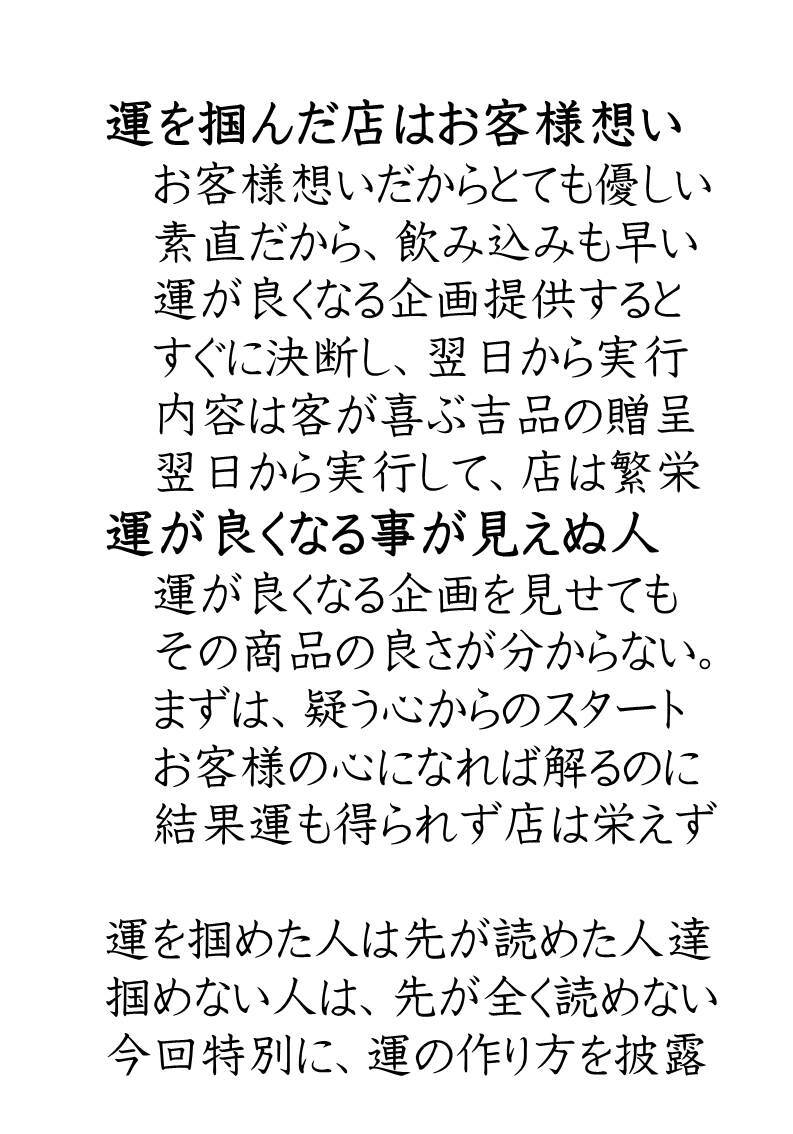 運を掴んだ店はお客様想い
お客様想いだからとても優しい
素直だから、飲み込みも早い
運が良くなる企画提供すると
すぐに決断し、翌日から実行
内容は客が喜ぶ吉品の贈呈
翌日から実行して、店は繁栄

運が良くなる事が見えぬ人
運が良くなる企画を見せても
その商品の良さが分からない。
まずは、疑う心からのスタート
お客様の心になれば解るのに
結果運も得られず店は栄えず

運を掴めた人は先が読めた人達
掴めない人は、先が全く読めない
今回特別に、運の作り方を披露